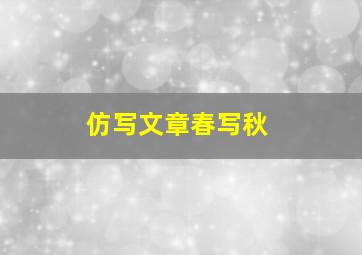 仿写文章春写秋